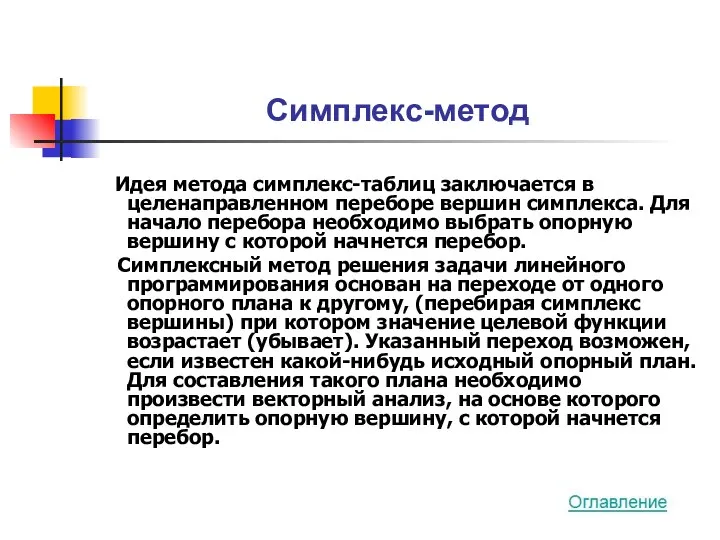 Симплекс-метод

Идея метода симплекс-таблиц заключается в целенаправленном переборе вершин симплекса. Для начало перебора необходимо выбрать опорную вершину с которой начнется перебор.

Симплексный метод решения задачи линейного программирования основан на переходе от одного опорного плана к другому, (перебирая симплекс вершины) при котором значение целевой функции возрастает (убывает). Указанный переход возможен, если известен какой-нибудь исходный опорный план. Для составления такого плана необходимо произвести векторный анализ, на основе которого определить опорную вершину, с которой начнется перебор.

Оглавление